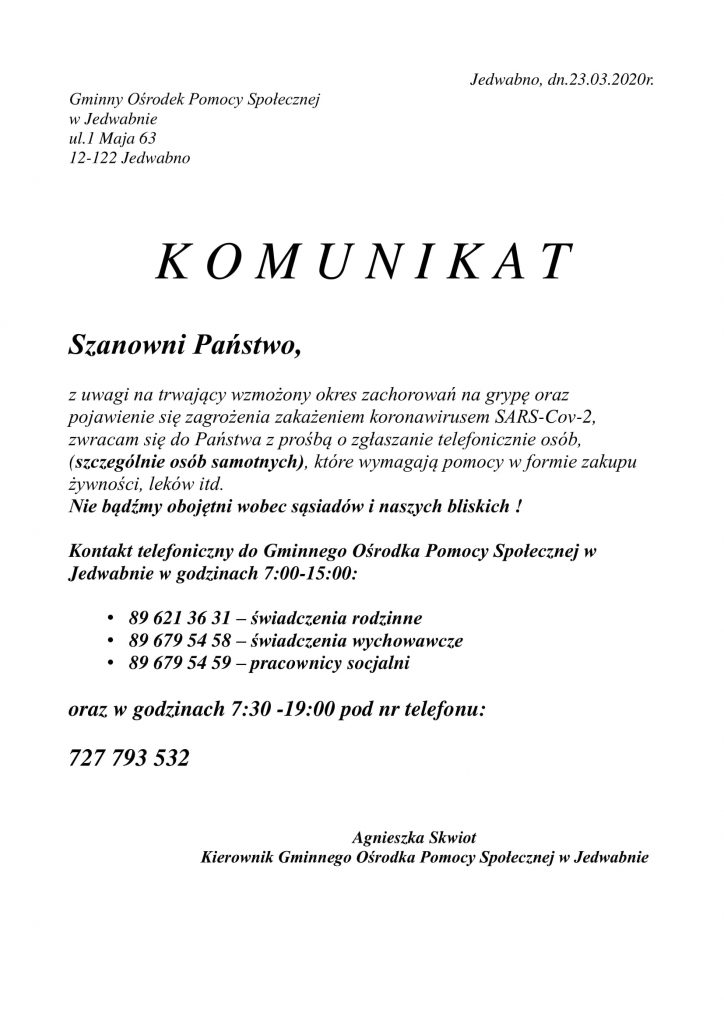 Jedwabno, dn.23.03.2020r.

Gminny Ośrodek Pomocy Społecznej
w Jedwabnie
ul.1 Maja 63
12-122 Jedwabno

K O M U N I K A T

Szanowni Państwo,

z uwagi na trwający wzmożony okres zachorowań na grypę oraz pojawienie się zagrożenia zakażeniem koronawirusem SARS-Cov-2, zwracam się do Państwa z prośbą o zgłaszanie telefonicznie osób, (szczególnie osób samotnych), które wymagają pomocy w formie zakupu żywności, leków itd.
Nie bądźmy obojętni wobec sąsiadów i naszych bliskich !

Kontakt telefoniczny do Gminnego Ośrodka Pomocy Społecznej w Jedwabnie w godzinach 7:00-15:00:

• 89 621 36 31 – świadczenia rodzinne
• 89 679 54 58 – świadczenia wychowawcze
• 89 679 54 59 – pracownicy socjalni

oraz w godzinach 7:30 -19:00 pod nr telefonu:

727 793 532

Agnieszka Skwiot
Kierownik Gminnego Ośrodka Pomocy Społecznej w Jedwabnie